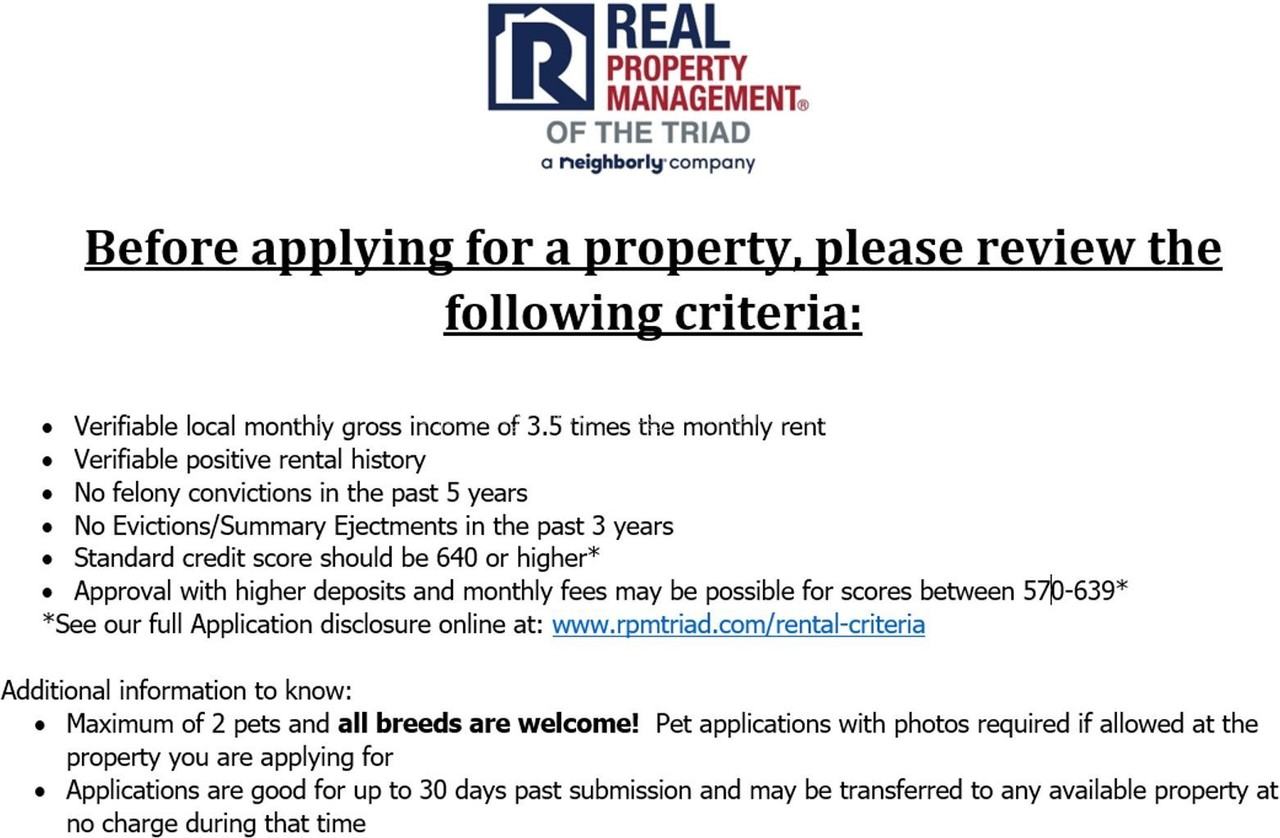 REAL
PROPERTY
MANAGEMENT®
OF THE TRIAD
a neighborly company

Before applying for a property, please review the following criteria:

• Verifiable local monthly gross income of 3.5 times the monthly rent
• Verifiable positive rental history
• No felony convictions in the past 5 years
• No Evictions/Summary Ejectments in the past 3 years
• Standard credit score should be 640 or higher*
• Approval with higher deposits and monthly fees may be possible for scores between 570-639*
*See our full Application disclosure online at: www.rpmtriad.com/rental-criteria

Additional information to know:
• Maximum of 2 pets and all breeds are welcome! Pet applications with photos required if allowed at the property you are applying for
• Applications are good for up to 30 days past submission and may be transferred to any available property at no charge during that time